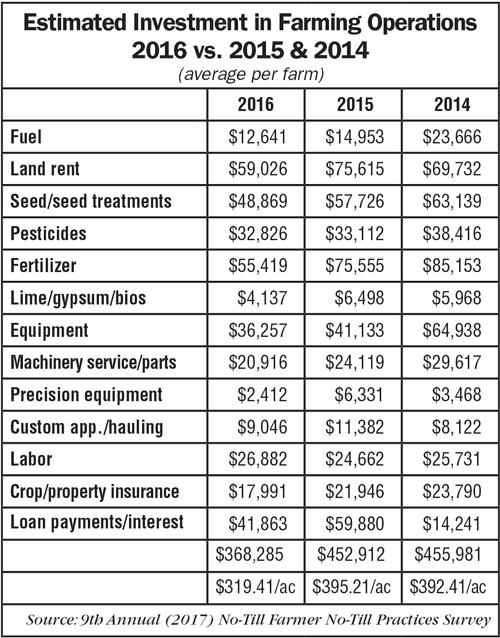 Estimated Investment in Farming Operations 2016 vs. 2015 & 2014
(average per farm)

| | 2016 | 2015 | 2014 |
|---|---|---|---|
| Fuel | \$12,641 | \$14,953 | \$23,666 |
| Land rent | \$59,026 | \$75,615 | \$69,732 |
| Seed/seed treatments | \$48,869 | \$57,726 | \$63,139 |
| Pesticides | \$32,826 | \$33,112 | \$38,416 |
| Fertilizer | \$55,419 | \$75,555 | \$85,153 |
| Lime/gypsum/bios | \$4,137 | \$6,498 | \$5,968 |
| Equipment | \$36,257 | \$41,133 | \$64,938 |
| Machinery service/parts | \$20,916 | \$24,119 | \$29,617 |
| Precision equipment | \$2,412 | \$6,331 | \$3,468 |
| Custom app./hauling | \$9,046 | \$11,382 | \$8,122 |
| Labor | \$26,882 | \$24,662 | \$25,731 |
| Crop/property insurance | \$17,991 | \$21,946 | \$23,790 |
| Loan payments/interest | \$41,863 | \$59,880 | \$14,241 |
| | \$368,285 | \$452,912 | \$455,981 |
| | \$319.41/ac | \$395.21/ac | \$392.41/ac |

Source: 9th Annual (2017) No-Till Farmer No-Till Practices Survey